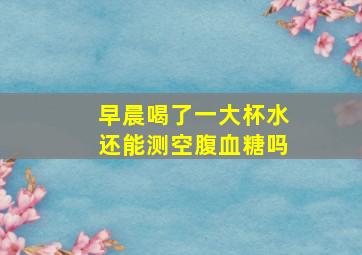 早晨喝了一大杯水
还能测空腹血糖吗